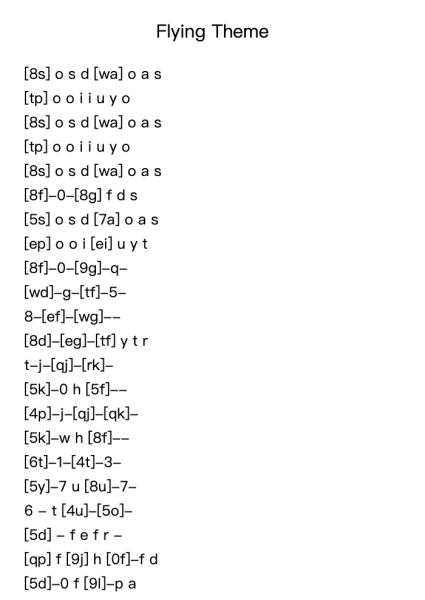 Flying Theme

[8s] o s d [wa] o a s
[tp] o o i i u y o
[8s] o s d [wa] o a s
[tp] o o i i u y o
[8s] o s d [wa] o a s
[8f]–0–[8g] f d s
[5s] o s d [7a] o a s
[ep] o o i [ei] u y t
[8f]–0–[9g]–q–
[wd]–g–[tf]–5–
8–[ef]–[wg]––
[8d]–[eg]–[tf] y t r
t–j–[qj]–[rk]–
[5k]–0 h [5f]––
[4p]–j–[qj]–[qk]–
[5k]–w h [8f]––
[6t]–1–[4t]–3–
[5y]–7 u [8u]–7–
6 – t [4u]–[5o]–
[5d] – f e f r –
[qp] f [9j] h [0f]–f d
[5d]–0 f [9l]–p a